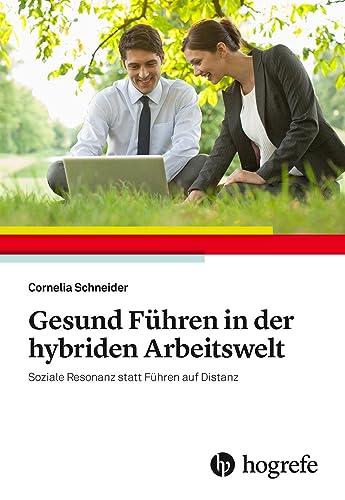 Cornelia Schneider

Gesund Führen in der hybriden Arbeitswelt

Soziale Resonanz statt Führen auf Distanz

hogrefe